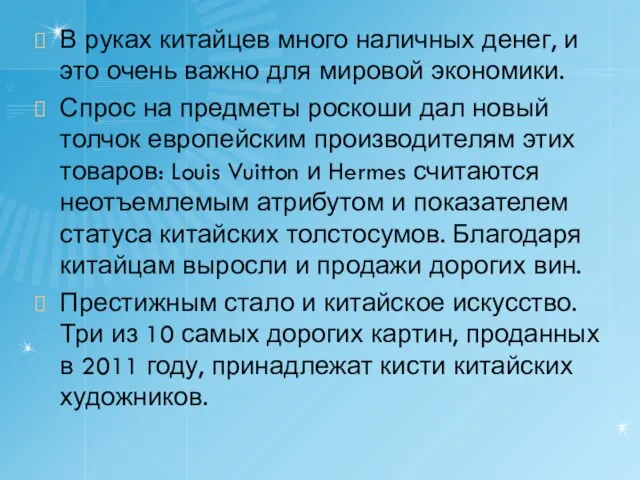 В руках китайцев много наличных денег, и это очень важно для мировой экономики.

Спрос на предметы роскоши дал новый толчок европейским производителям этих товаров: Louis Vuitton и Hermes считаются неотъемлемым атрибутом и показателем статуса китайских толстосумов. Благодаря китайцам выросли и продажи дорогих вин.

Престижным стало и китайское искусство. Три из 10 самых дорогих картин, проданных в 2011 году, принадлежат кисти китайских художников.